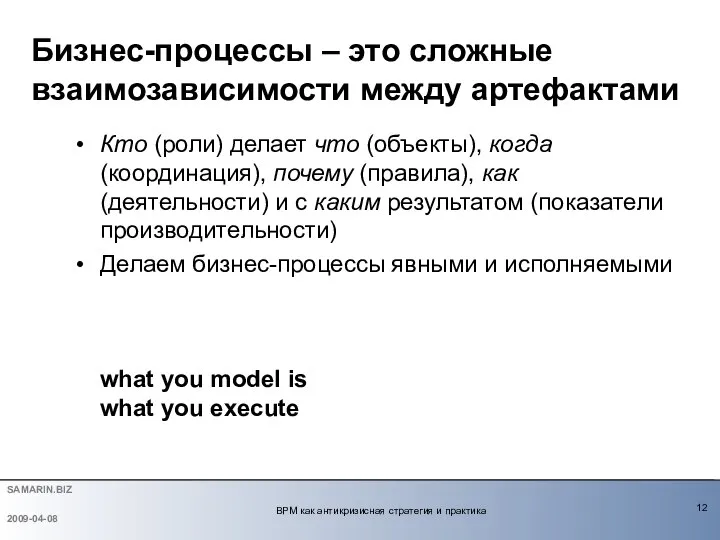 Бизнес-процессы – это сложные взаимозависимости между артефактами

• Кто (роли) делает что (объекты), когда (координация), почему (правила), как (деятельности) и с каким результатом (показатели производительности)
• Делаем бизнес-процессы явными и исполняемыми

what you model is
what you execute

SAMARIN.BIZ
2009-04-08
BPM как антикризисная стратегия и практика
12